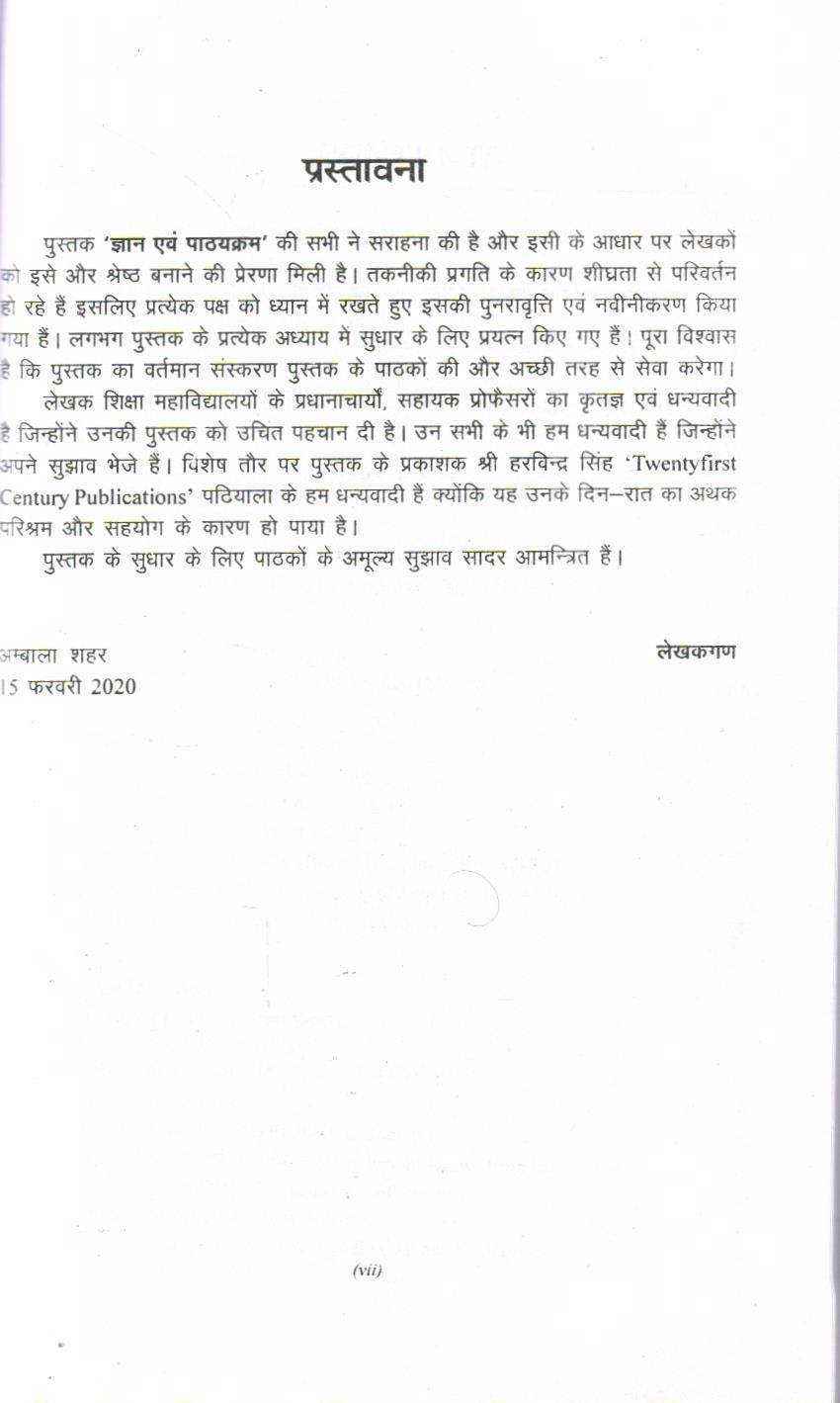 प्रस्तावना

पुस्तक 'ज्ञान एवं पाठयक्रम' की सभी ने सराहना की है और इसी के आधार पर लेखकों को इसे और श्रेष्ठ बनाने की प्रेरणा मिली है। तकनीकी प्रगति के कारण शीघ्रता से परिवर्तन हो रहे हैं इसलिए प्रत्येक पक्ष को ध्यान में रखते हुए इसकी पुनरावृत्ति एवं नवीनीकरण किया गया हैं। लगभग पुस्तक के प्रत्येक अध्याय में सुधार के लिए प्रयत्न किए गए हैं। पूरा विश्वास है कि पुस्तक का वर्तमान संस्करण पुस्तक के पाठकों की और अच्छी तरह से सेवा करेगा।

लेखक शिक्षा महाविद्यालयों के प्रधानाचार्यों, सहायक प्रोफैसरों का कृतज्ञ एवं धन्यवादी है जिन्होंने उनकी पुस्तक को उचित पहचान दी है। उन सभी के भी हम धन्यवादी हैं जिन्होंने अपने सुझाव भेजे हैं। विशेष तौर पर पुस्तक के प्रकाशक श्री हरविन्द्र सिंह 'Twentyfirst Century Publications' पटियाला के हम धन्यवादी हैं क्योंकि यह उनके दिन–रात का अथक परिश्रम और सहयोग के कारण हो पाया है।

पुस्तक के सुधार के लिए पाठकों के अमूल्य सुझाव सादर आमन्त्रित हैं।

अम्बाला शहर
15 फरवरी 2020

लेखकगण

(vii)